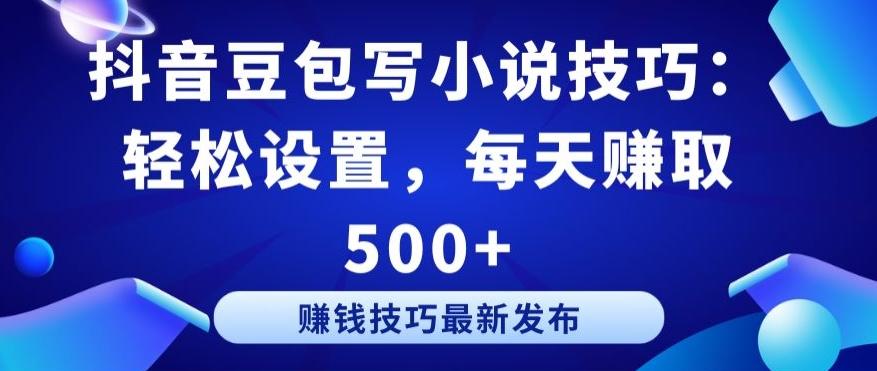 抖音豆包写小说技巧：轻松设置，每天赚取500+

赚钱技巧最新发布